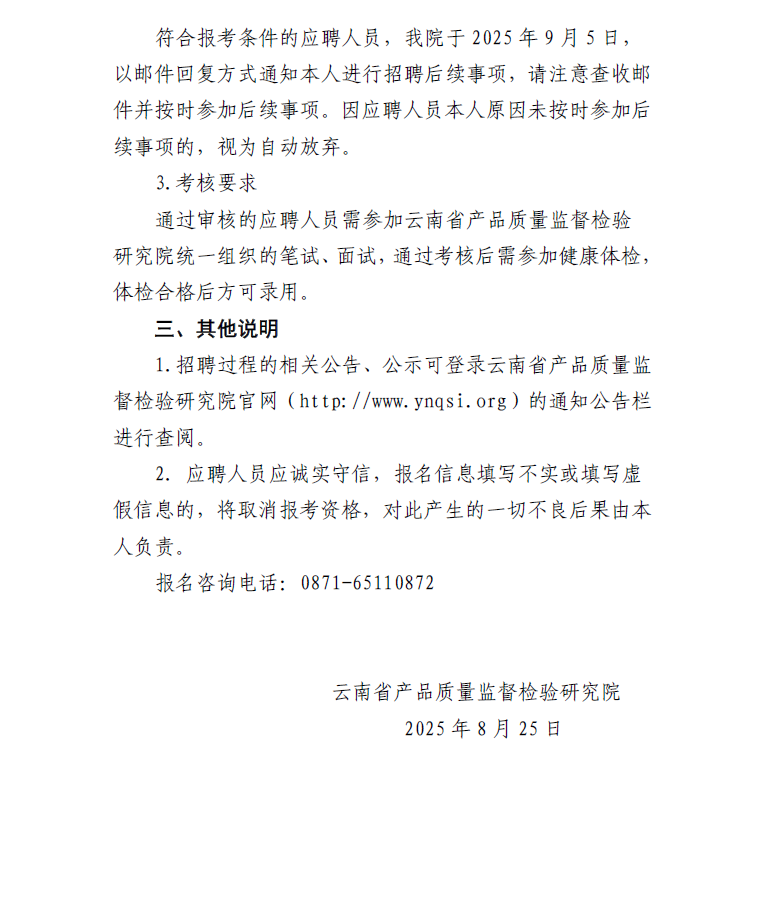 符合报考条件的应聘人员，我院于 2025 年 9 月 5 日，以邮件回复方式通知本人进行招聘后续事项，请注意查收邮件并按时参加后续事项。因应聘人员本人原因未按时参加后续事项的，视为自动放弃。

3.考核要求

通过审核的应聘人员需参加云南省产品质量监督检验研究院统一组织的笔试、面试，通过考核后需参加健康体检，体检合格后方可录用。

三、其他说明

1.招聘过程的相关公告、公示可登录云南省产品质量监督检验研究院官网（http://www.ynqsi.org）的通知公告栏进行查阅。

2. 应聘人员应诚实守信，报名信息填写不实或填写虚假信息的，将取消报考资格，对此产生的一切不良后果由本人负责。

报名咨询电话：0871-65110872

云南省产品质量监督检验研究院

2025 年 8 月 25 日